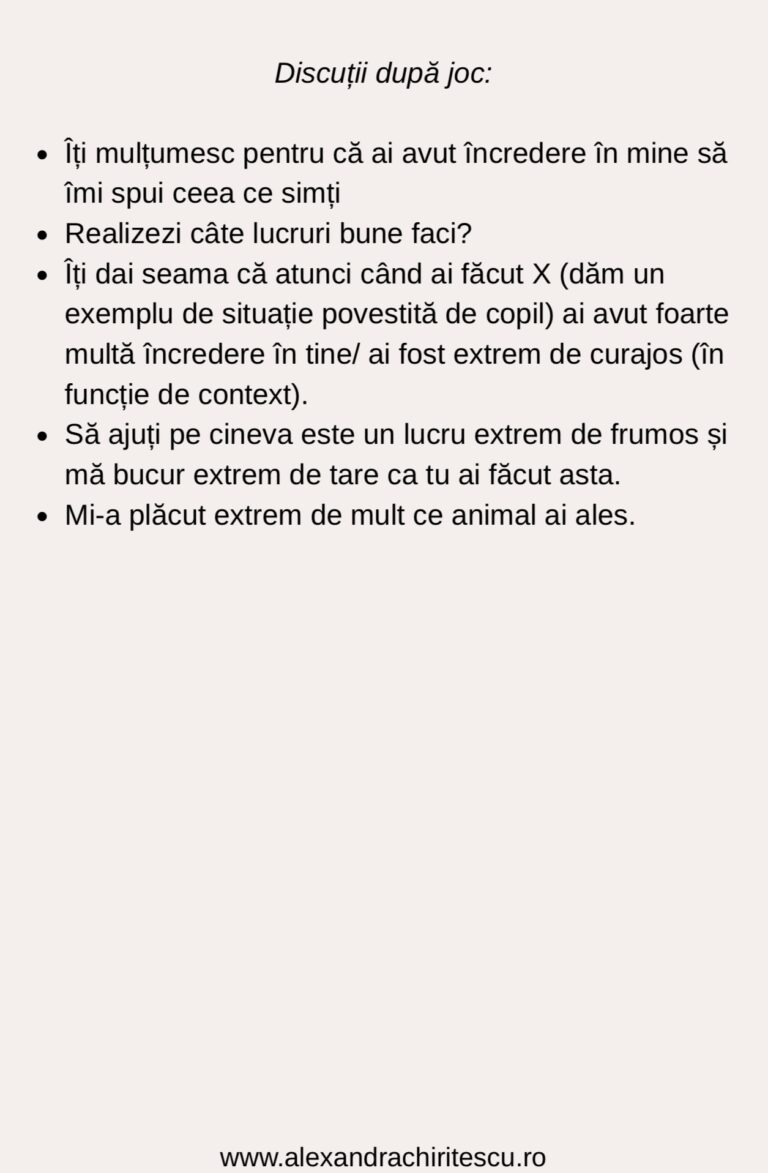 Discuții după joc:

• Îți mulțumesc pentru că ai avut încredere în mine să îmi spui ceea ce simți
• Realizezi câte lucruri bune faci?
• Îți dai seama că atunci când ai făcut X (dăm un exemplu de situație povestită de copil) ai avut foarte multă încredere în tine/ ai fost extrem de curajos (în funcție de context).
• Să ajuți pe cineva este un lucru extrem de frumos și mă bucur extrem de tare ca tu ai făcut asta.
• Mi-a plăcut extrem de mult ce animal ai ales.

www.alexandrachiritescu.ro